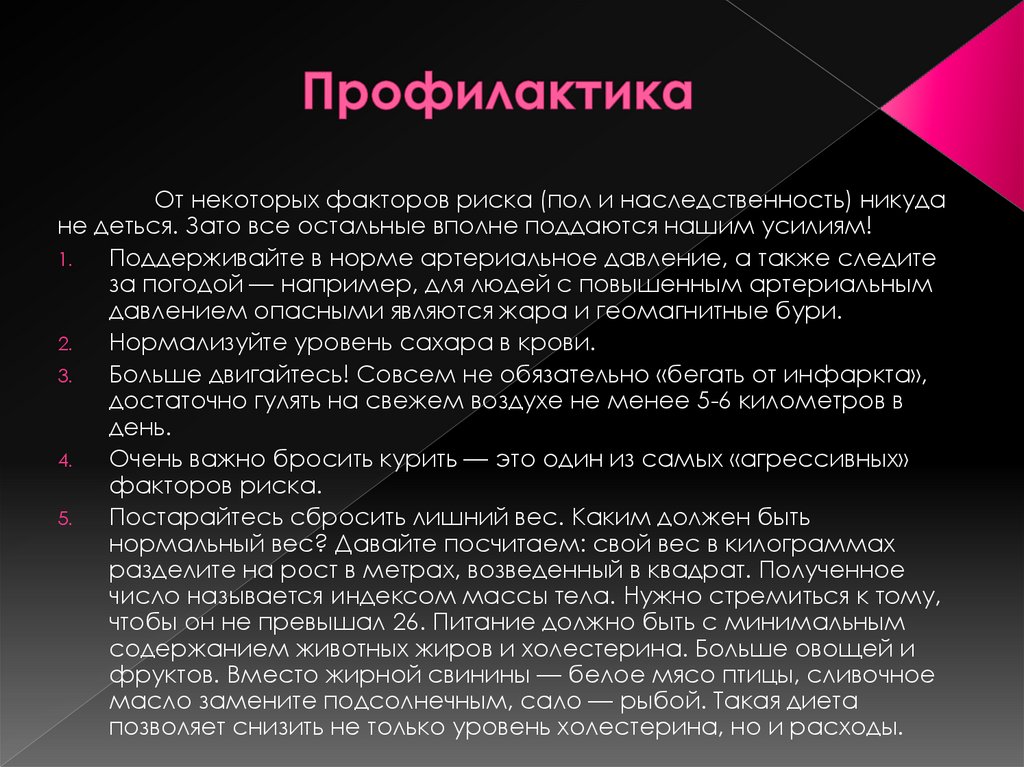 Профилактика

От некоторых факторов риска (пол и наследственность) никуда не деться. Зато все остальные вполне поддаются нашим усилиям!

1. Поддерживайте в норме артериальное давление, а также следите за погодой — например, для людей с повышенным артериальным давлением опасными являются жара и геомагнитные бури.
2. Нормализуйте уровень сахара в крови.
3. Больше двигайтесь! Совсем не обязательно «бегать от инфаркта», достаточно гулять на свежем воздухе не менее 5-6 километров в день.
4. Очень важно бросить курить — это один из самых «агрессивных» факторов риска.
5. Постарайтесь сбросить лишний вес. Каким должен быть нормальный вес? Давайте посчитаем: свой вес в килограммах разделите на рост в метрах, возведенный в квадрат. Полученное число называется индексом массы тела. Нужно стремиться к тому, чтобы он не превышал 26. Питание должно быть с минимальным содержанием животных жиров и холестерина. Больше овощей и фруктов. Вместо жирной свинины — белое мясо птицы, сливочное масло замените подсолнечным, сало — рыбой. Такая диета позволяет снизить не только уровень холестерина, но и расходы.